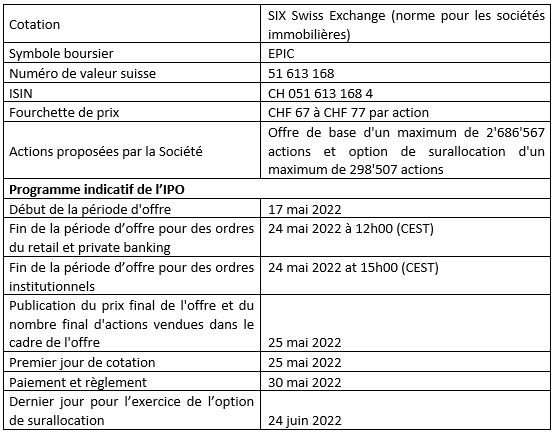 | Cotation | SIX Swiss Exchange (norme pour les sociétés immobilières) |
|---|---|
| Symbole boursier | EPIC |
| Numéro de valeur suisse | 51 613 168 |
| ISIN | CH 051 613 168 4 |
| Fourchette de prix | CHF 67 à CHF 77 par action |
| Actions proposées par la Société | Offre de base d'un maximum de 2'686'567 actions et option de surallocation d'un maximum de 298'507 actions |
| **Programme indicatif de l'IPO** | |
| Début de la période d'offre | 17 mai 2022 |
| Fin de la période d'offre pour des ordres du retail et private banking | 24 mai 2022 à 12h00 (CEST) |
| Fin de la période d'offre pour des ordres institutionnels | 24 mai 2022 at 15h00 (CEST) |
| Publication du prix final de l'offre et du nombre final d'actions vendues dans le cadre de l'offre | 25 mai 2022 |
| Premier jour de cotation | 25 mai 2022 |
| Paiement et règlement | 30 mai 2022 |
| Dernier jour pour l'exercice de l'option de surallocation | 24 juin 2022 |